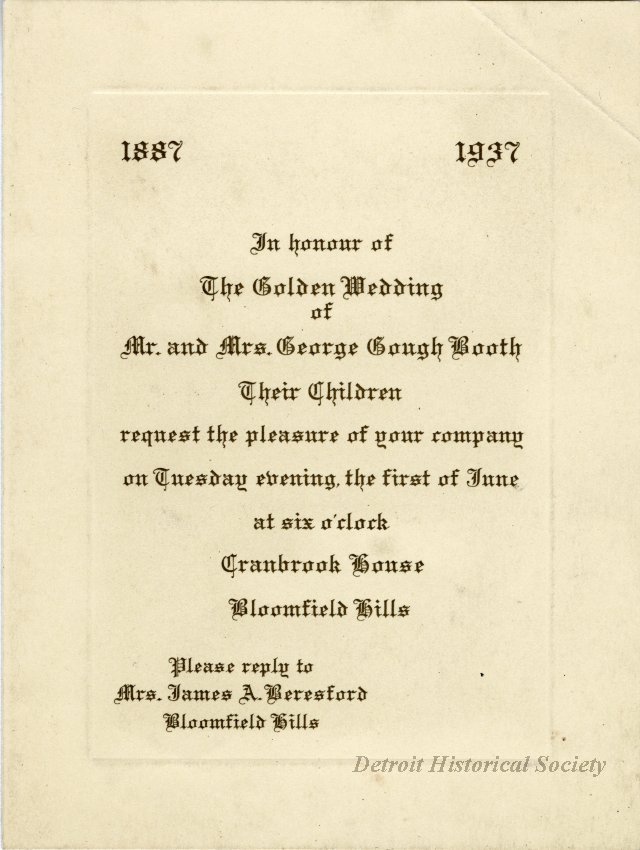 1887 1937

In honour of

The Golden Wedding of

Mr. and Mrs. George Gough Booth

Their Children

request the pleasure of your company

on Tuesday evening, the first of June

at six o'clock

Cranbrook House

Bloomfield Hills

Please reply to
Mrs. James A. Beresford
Bloomfield Hills

Detroit Historical Society